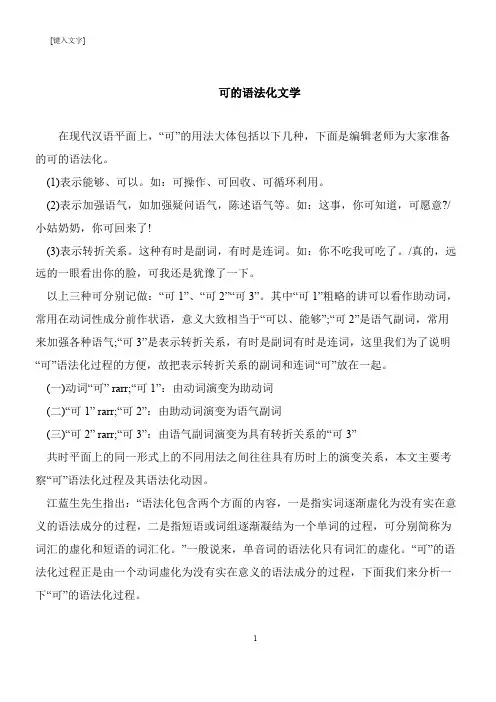 [键入文字]

可的语法化文学

在现代汉语平面上，“可”的用法大体包括以下几种，下面是编辑老师为大家准备的可的语法化。

(1)表示能够、可以。如：可操作、可回收、可循环利用。

(2)表示加强语气，如加强疑问语气，陈述语气等。如：这事，你可知道，可愿意?/小姑奶奶，你可回来了!

(3)表示转折关系。这种有时是副词，有时是连词。如：你不吃我可吃了。/真的，远远的一眼看出你的脸，可我还是犹豫了一下。

以上三种可分别记做：“可 1”、“可 2”“可 3”。其中“可 1”粗略的讲可以看作助动词，常用在动词性成分前作状语，意义大致相当于“可以、能够”;“可 2”是语气副词，常用来加强各种语气;“可 3”是表示转折关系，有时是副词有时是连词，这里我们为了说明“可”语法化过程的方便，故把表示转折关系的副词和连词“可”放在一起。

(一)动词“可” rarr;“可 1”：由动词演变为助动词

(二)“可 1” rarr;“可 2”：由助动词演变为语气副词

(三)“可 2” rarr;“可 3”：由语气副词演变为具有转折关系的“可 3”

共时平面上的同一形式上的不同用法之间往往具有历时上的演变关系，本文主要考察“可”语法化过程及其语法化动因。

江蓝生先生指出：“语法化包含两个方面的内容，一是指实词逐渐虚化为没有实在意义的语法成分的过程，二是指短语或词组逐渐凝结为一个单词的过程，可分别简称为词汇的虚化和短语的词汇化。”一般说来，单音词的语法化只有词汇的虚化。“可”的语法化过程正是由一个动词虚化为没有实在意义的语法成分的过程，下面我们来分析一下“可”的语法化过程。

1